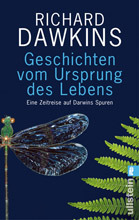 RICHARD DAWKINS

Geschichten vom Ursprung des Lebens

Eine Zeitreise auf Darwins Spuren

ullstein